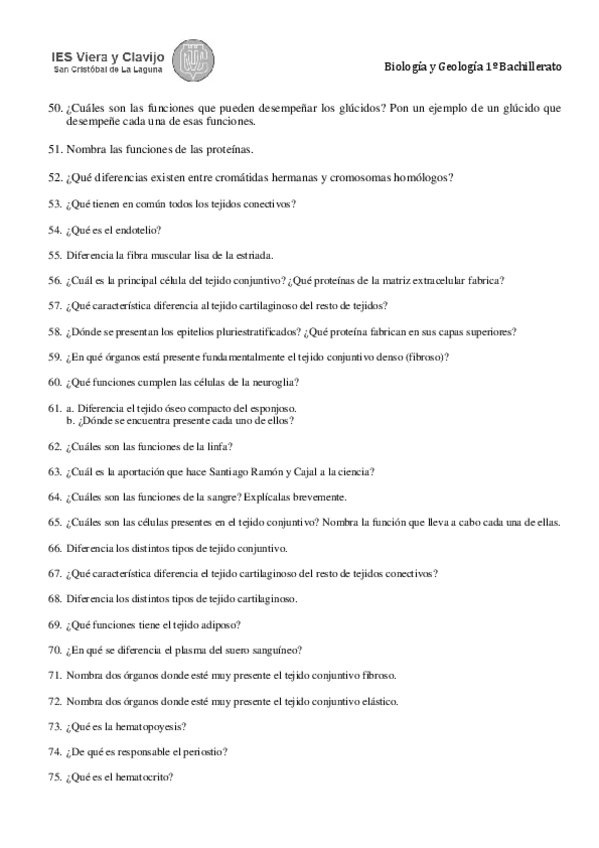 IES Viera y Clavijo
San Cristóbal de La Laguna

Biología y Geología 1º Bachillerato

50. ¿Cuáles son las funciones que pueden desempeñar los glúcidos? Pon un ejemplo de un glúcido que desempeñe cada una de esas funciones.

51. Nombra las funciones de las proteínas.

52. ¿Qué diferencias existen entre cromátidas hermanas y cromosomas homólogos?

53. ¿Qué tienen en común todos los tejidos conectivos?

54. ¿Qué es el endotelio?

55. Diferencia la fibra muscular lisa de la estriada.

56. ¿Cuál es la principal célula del tejido conjuntivo? ¿Qué proteínas de la matriz extracelular fabrica?

57. ¿Qué característica diferencia al tejido cartilaginoso del resto de tejidos?

58. ¿Dónde se presentan los epitelios pluriestratificados? ¿Qué proteína fabrican en sus capas superiores?

59. ¿En qué órganos está presente fundamentalmente el tejido conjuntivo denso (fibroso)?

60. ¿Qué funciones cumplen las células de la neuroglia?

61. a. Diferencia el tejido óseo compacto del esponjoso.
b. ¿Dónde se encuentra presente cada uno de ellos?

62. ¿Cuáles son las funciones de la linfa?

63. ¿Cuál es la aportación que hace Santiago Ramón y Cajal a la ciencia?

64. ¿Cuáles son las funciones de la sangre? Explícalas brevemente.

65. ¿Cuáles son las células presentes en el tejido conjuntivo? Nombra la función que lleva a cabo cada una de ellas.

66. Diferencia los distintos tipos de tejido conjuntivo.

67. ¿Qué característica diferencia el tejido cartilaginoso del resto de tejidos conectivos?

68. Diferencia los distintos tipos de tejido cartilaginoso.

69. ¿Qué funciones tiene el tejido adiposo?

70. ¿En qué se diferencia el plasma del suero sanguíneo?

71. Nombra dos órganos donde esté muy presente el tejido conjuntivo fibroso.

72. Nombra dos órganos donde esté muy presente el tejido conjuntivo elástico.

73. ¿Qué es la hematopoyesis?

74. ¿De qué es responsable el periostio?

75. ¿Qué es el hematocrito?